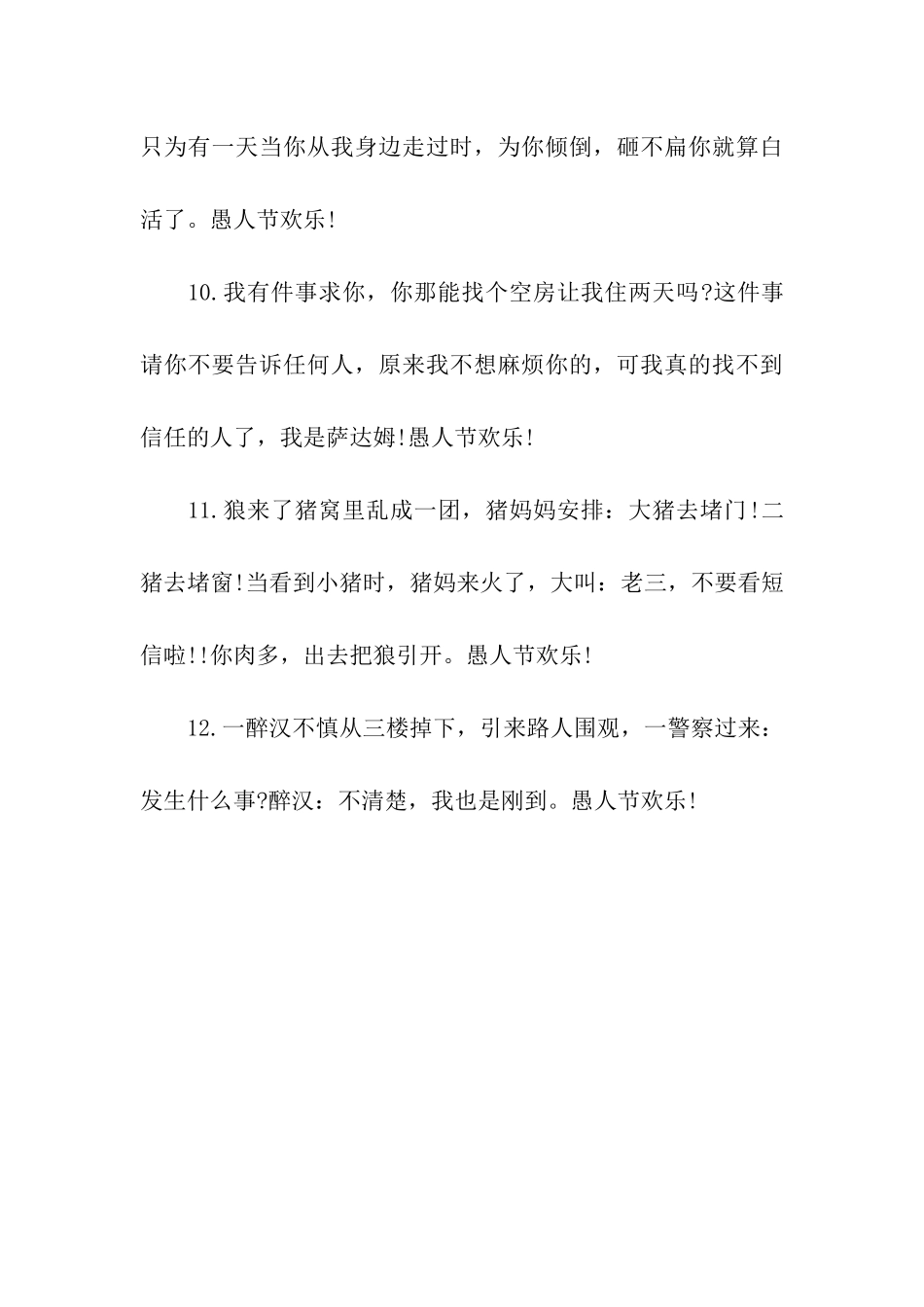 只为有一天当你从我身边走过时，为你倾倒，砸不扁你就算白活了。愚人节欢乐!

10.我有件事求你，你那能找个空房让我住两天吗?这件事请你不要告诉任何人，原来我不想麻烦你的，可我真的找不到信任的人了，我是萨达姆!愚人节欢乐!

11.狼来了猪窝里乱成一团，猪妈妈安排：大猪去堵门!二猪去堵窗!当看到小猪时，猪妈来火了，大叫：老三，不要看短信啦!!你肉多，出去把狼引开。愚人节欢乐!

12.一醉汉不慎从三楼掉下，引来路人围观，一警察过来：发生什么事?醉汉：不清楚，我也是刚到。愚人节欢乐!